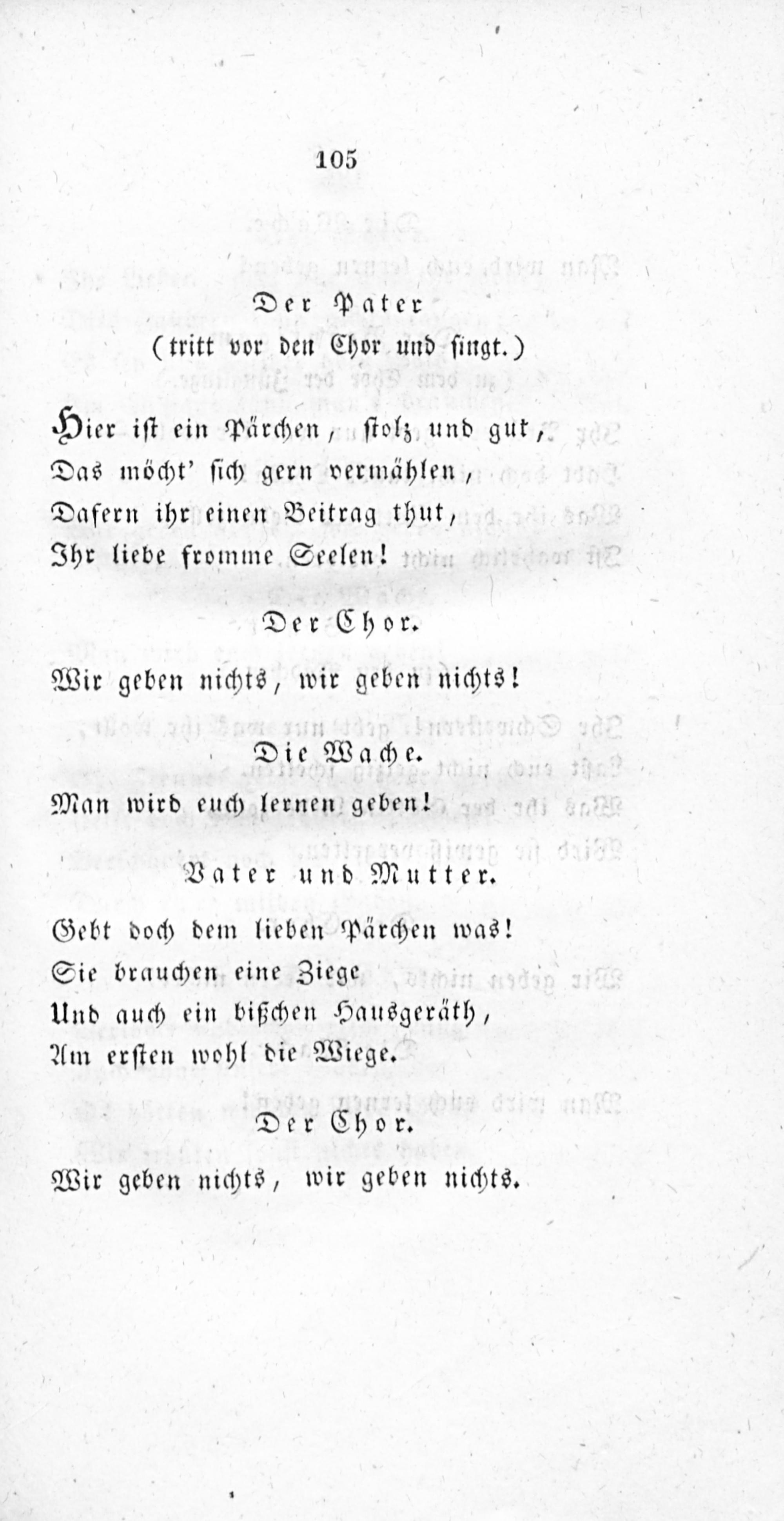 105

Der Pater
(tritt vor den Chor und singt.)

Hier ist ein Pärchen, stolz und gut,
Das möcht' sich gern vermählen,
Dafern ihr einen Beitrag thut,
Ihr liebe fromme Seelen!

Der Chor.

Wir geben nichts, wir geben nichts!

Die Wache.

Man wird euch lernen geben!

Vater und Mutter.

Gebt doch dem lieben Pärchen was!
Sie brauchen eine Ziege
Und auch ein bißchen Hausgeräth,
Am ersten wohl die Wiege.

Der Chor.

Wir geben nichts, wir geben nichts.